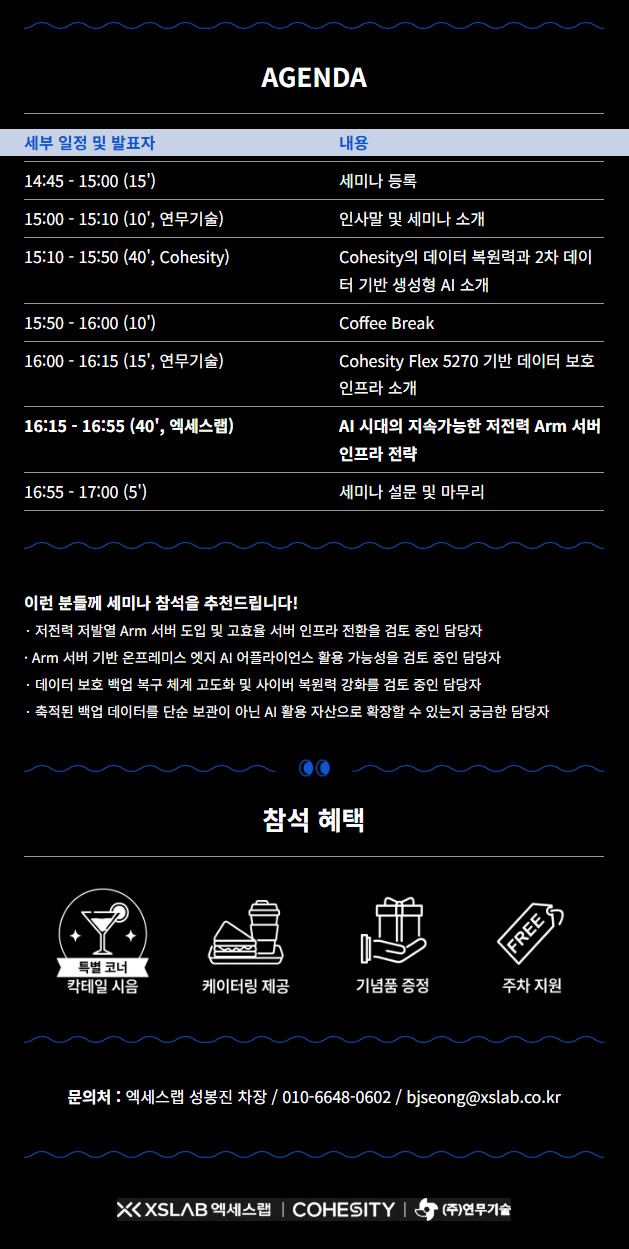 AGENDA

| 세부 일정 및 발표자 | 내용 |
|---|---|
| 14:45 - 15:00 (15') | 세미나 등록 |
| 15:00 - 15:10 (10', 연무기술) | 인사말 및 세미나 소개 |
| 15:10 - 15:50 (40', Cohesity) | Cohesity의 데이터 복원력과 2차 데이터 기반 생성형 AI 소개 |
| 15:50 - 16:00 (10') | Coffee Break |
| 16:00 - 16:15 (15', 연무기술) | Cohesity Flex 5270 기반 데이터 보호 인프라 소개 |
| 16:15 - 16:55 (40', 엑세스랩) | AI 시대의 지속가능한 저전력 Arm 서버 인프라 전략 |
| 16:55 - 17:00 (5') | 세미나 설문 및 마무리 |

이런 분들께 세미나 참석을 추천드립니다!
· 저전력 저발열 Arm 서버 도입 및 고효율 서버 인프라 전환을 검토 중인 담당자
· Arm 서버 기반 온프레미스 엣지 AI 어플라이언스 활용 가능성을 검토 중인 담당자
· 데이터 보호 백업 복구 체계 고도화 및 사이버 복원력 강화를 검토 중인 담당자
· 축적된 백업 데이터를 단순 보관이 아닌 AI 활용 자산으로 확장할 수 있는지 궁금한 담당자

참석 혜택

특별 코너
칵테일 시음
케이터링 제공
기념품 증정
FREE
주차 지원

문의처 : 엑세스랩 성봉진 차장 / 010-6648-0602 / bjseong@xslab.co.kr

XSLAB 엑세스랩 | COHESITY | (주)연무기술